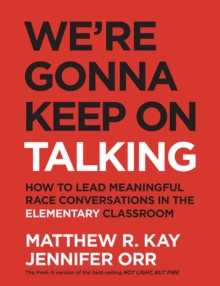 WE'RE GONNA KEEP ON TALKING

HOW TO LEAD MEANINGFUL RACE CONVERSATIONS IN THE ELEMENTARY CLASSROOM

MATTHEW R. KAY
JENNIFER ORR

The PreK-5 version of the best-selling NOT LIGHT, BUT FIRE